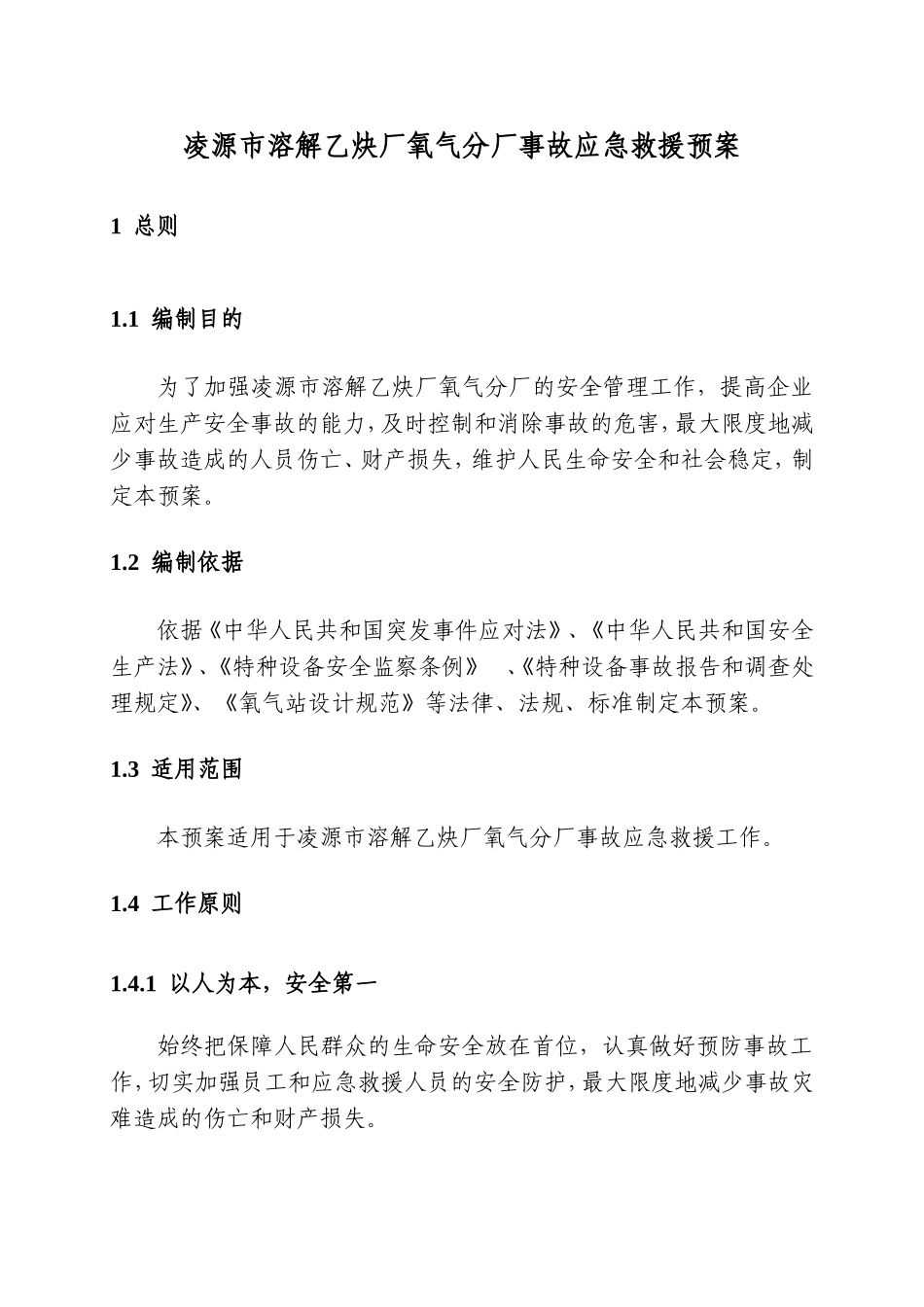 凌源市溶解乙炔厂氧气分厂事故应急救援预案

1 总则

1.1 编制目的

为了加强凌源市溶解乙炔厂氧气分厂的安全管理工作，提高企业应对生产安全事故的能力，及时控制和消除事故的危害，最大限度地减少事故造成的人员伤亡、财产损失，维护人民生命安全和社会稳定，制定本预案。

1.2 编制依据

依据《中华人民共和国突发事件应对法》、《中华人民共和国安全生产法》、《特种设备安全监察条例》 、《特种设备事故报告和调查处理规定》、《氧气站设计规范》等法律、法规、标准制定本预案。

1.3 适用范围

本预案适用于凌源市溶解乙炔厂氧气分厂事故应急救援工作。

1.4 工作原则

1.4.1 以人为本，安全第一

始终把保障人民群众的生命安全放在首位，认真做好预防事故工作，切实加强员工和应急救援人员的安全防护，最大限度地减少事故灾难造成的伤亡和财产损失。